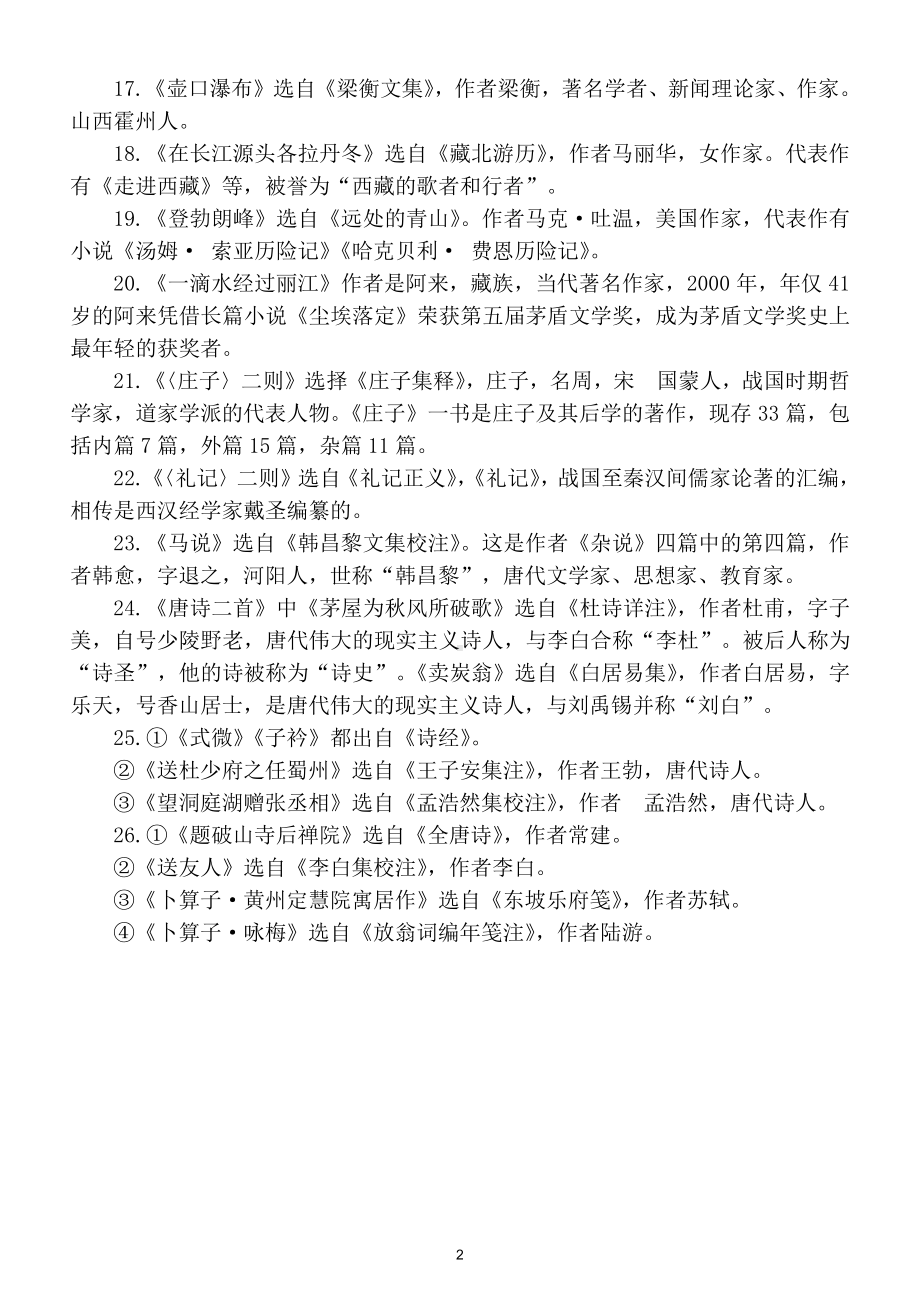 17.《壶口瀑布》选自《梁衡文集》，作者梁衡，著名学者、新闻理论家、作家。山西霍州人。

18.《在长江源头各拉丹冬》选自《藏北游历》，作者马丽华，女作家。代表作有《走进西藏》等，被誉为“西藏的歌者和行者”。

19.《登勃朗峰》选自《远处的青山》。作者马克·吐温，美国作家，代表作有小说《汤姆· 索亚历险记》《哈克贝利· 费恩历险记》。

20.《一滴水经过丽江》作者是阿来，藏族，当代著名作家，2000 年，年仅 41 岁的阿来凭借长篇小说《尘埃落定》荣获第五届茅盾文学奖，成为茅盾文学奖史上最年轻的获奖者。

21.《〈庄子〉二则》选择《庄子集释》，庄子，名周，宋 国蒙人，战国时期哲学家，道家学派的代表人物。《庄子》一书是庄子及其后学的著作，现存 33 篇，包括内篇 7 篇，外篇 15 篇，杂篇 11 篇。

22.《〈礼记〉二则》选自《礼记正义》,《礼记》，战国至秦汉间儒家论著的汇编，相传是西汉经学家戴圣编纂的。

23.《马说》选自《韩昌黎文集校注》。这是作者《杂说》四篇中的第四篇，作者韩愈，字退之，河阳人，世称“韩昌黎”，唐代文学家、思想家、教育家。

24.《唐诗二首》中《茅屋为秋风所破歌》选自《杜诗详注》，作者杜甫，字子美，自号少陵野老，唐代伟大的现实主义诗人，与李白合称“李杜”。被后人称为“诗圣”，他的诗被称为“诗史”。《卖炭翁》选自《白居易集》，作者白居易，字乐天，号香山居士，是唐代伟大的现实主义诗人，与刘禹锡并称“刘白”。

25.①《式微》《子衿》都出自《诗经》。

②《送杜少府之任蜀州》选自《王子安集注》，作者王勃，唐代诗人。

③《望洞庭湖赠张丞相》选自《孟浩然集校注》，作者 孟浩然，唐代诗人。

26.①《题破山寺后禅院》选自《全唐诗》，作者常建。

②《送友人》选自《李白集校注》，作者李白。

③《卜算子·黄州定慧院寓居作》选自《东坡乐府笺》，作者苏轼。

④《卜算子·咏梅》选自《放翁词编年笺注》，作者陆游。

2